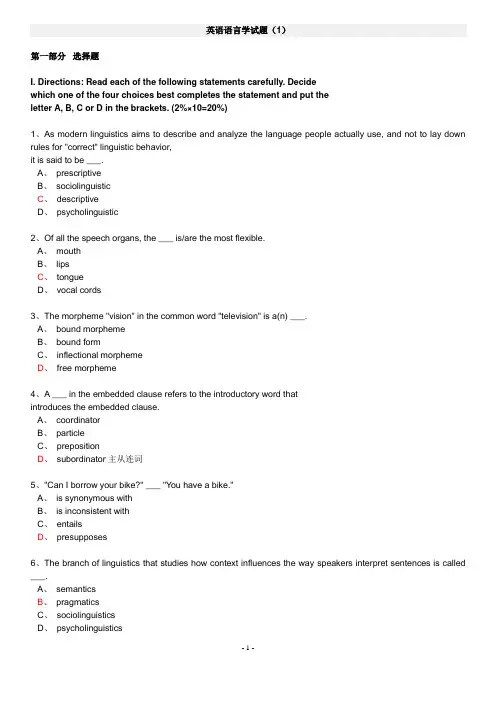 英语语言学试题（1）

第一部分 选择题

I. Directions: Read each of the following statements carefully. Decide which one of the four choices best completes the statement and put the letter A, B, C or D in the brackets. (2%×10=20%)

1、As modern linguistics aims to describe and analyze the language people actually use, and not to lay down rules for "correct" linguistic behavior,
it is said to be ___.
A、 prescriptive
B、 sociolinguistic
C、 descriptive
D、 psycholinguistic

2、Of all the speech organs, the ___ is/are the most flexible.
A、 mouth
B、 lips
C、 tongue
D、 vocal cords

3、The morpheme "vision" in the common word "television" is a(n) ___.
A、 bound morpheme
B、 bound form
C、 inflectional morpheme
D、 free morpheme

4、A ___ in the embedded clause refers to the introductory word that introduces the embedded clause.
A、 coordinator
B、 particle
C、 preposition
D、 subordinator 主从连词

5、"Can I borrow your bike?" ___ "You have a bike."
A、 is synonymous with
B、 is inconsistent with
C、 entails
D、 presupposes

6、The branch of linguistics that studies how context influences the way speakers interpret sentences is called ___.
A、 semantics
B、 pragmatics
C、 sociolinguistics
D、 psycholinguistics

- 1 -